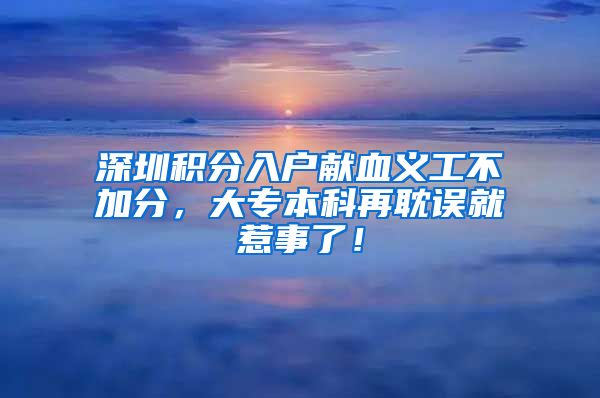 深圳积分入户献血义工不加分，大专本科再耽误就惹事了！